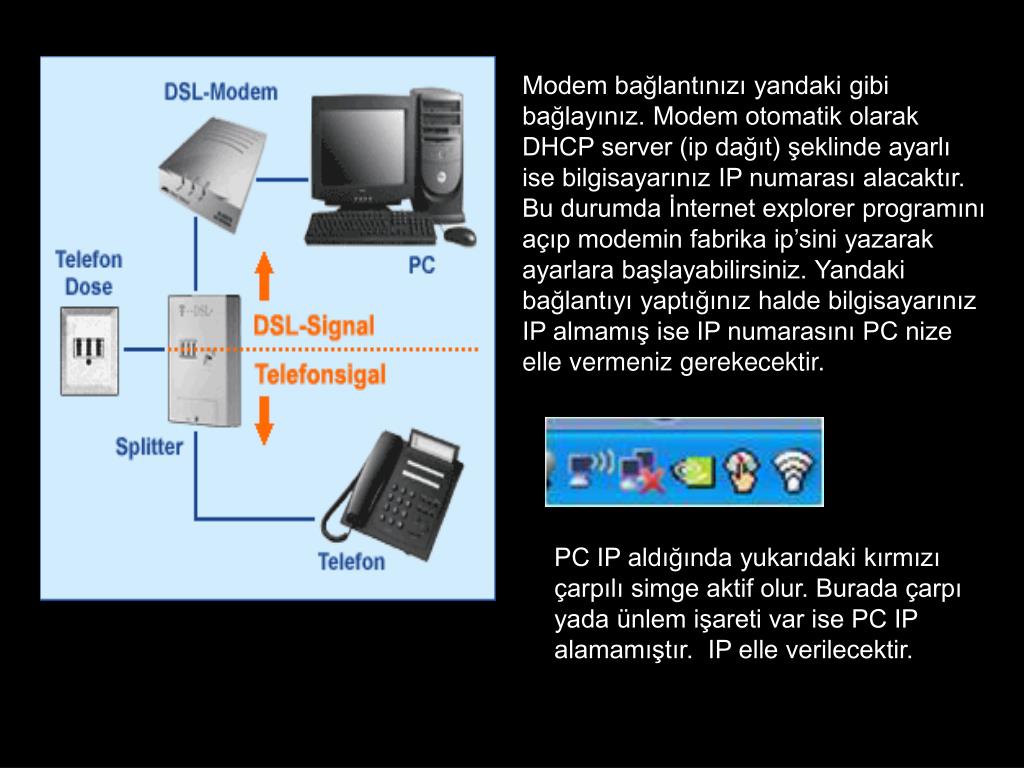 DSL-Modem

PC

Telefon Dose

T-DSL

DSL-Signal

Telefonsigal

Splitter

Telefon

Modem bağlantınızı yandaki gibi bağlayınız. Modem otomatik olarak DHCP server (ip dağıt) şeklinde ayarlı ise bilgisayarınız IP numarası alacaktır. Bu durumda İnternet explorer programını açıp modemin fabrika ip'sini yazarak ayarlara başlayabilirsiniz. Yandaki bağlantıyı yaptığınız halde bilgisayarınız IP almamış ise IP numarasını PC nize elle vermeniz gerekecektir.

PC IP aldığında yukarıdaki kırmızı çarpılı simge aktif olur. Burada çarpı yada ünlem işareti var ise PC IP alamamıştır. IP elle verilecektir.